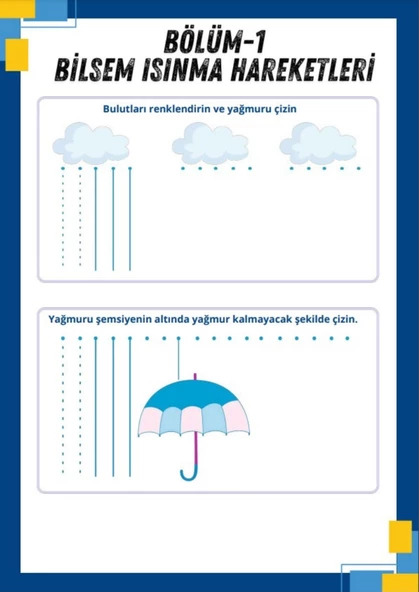 BÖLÜM-1
BİLSEM ISINMA HAREKETLERİ

Bulutları renklendirin ve yağmuru çizin

Yağmuru şemsiyenin altında yağmur kalmayacak şekilde çizin.